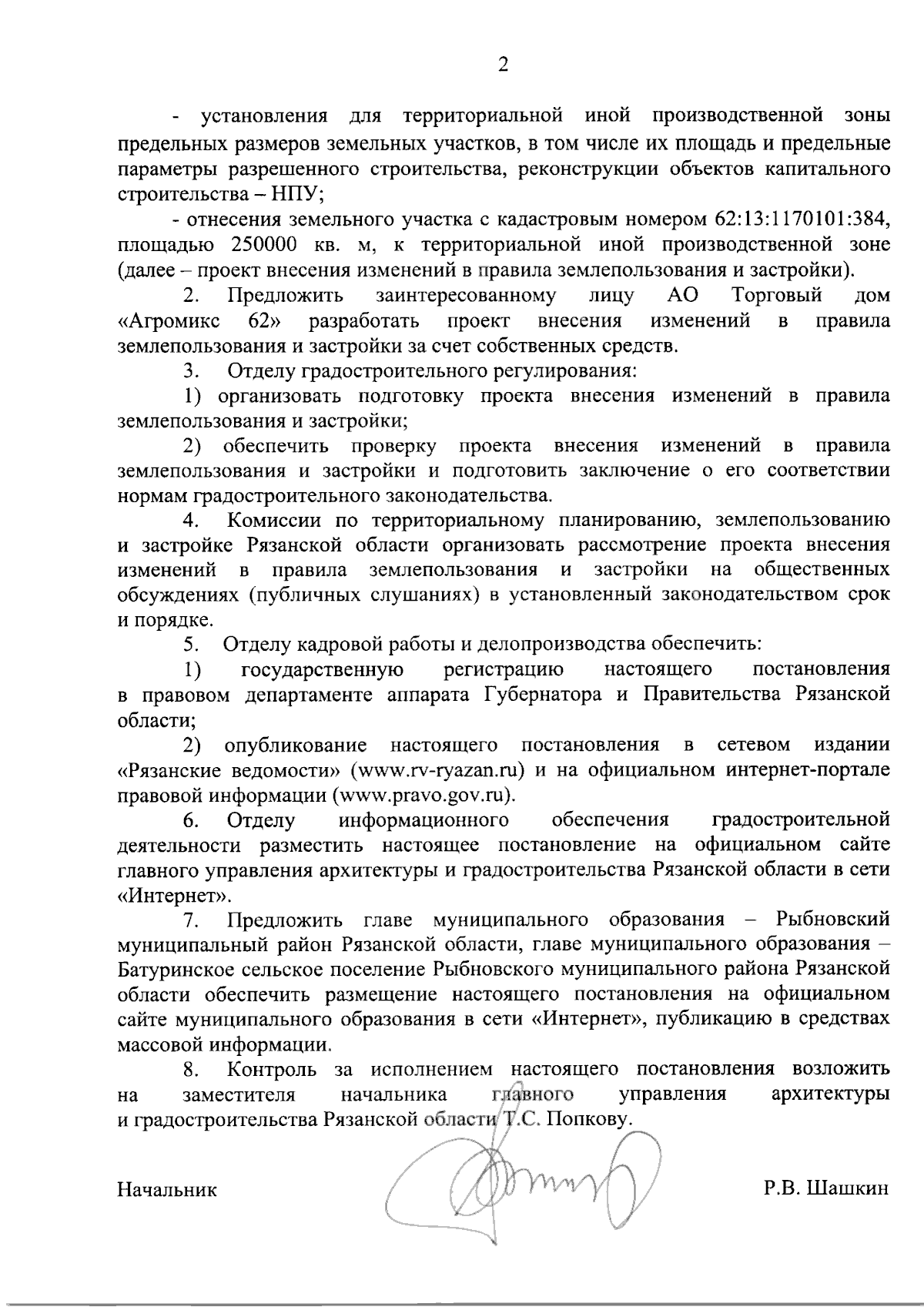 2

- установления для территориальной иной производственной зоны предельных размеров земельных участков, в том числе их площадь и предельные параметры разрешенного строительства, реконструкции объектов капитального строительства – НПУ;

- отнесения земельного участка с кадастровым номером 62:13:1170101:384, площадью 250000 кв. м, к территориальной иной производственной зоне (далее – проект внесения изменений в правила землепользования и застройки).

2. Предложить заинтересованному лицу АО Торговый дом «Агромикс 62» разработать проект внесения изменений в правила землепользования и застройки за счет собственных средств.

3. Отделу градостроительного регулирования:

1) организовать подготовку проекта внесения изменений в правила землепользования и застройки;

2) обеспечить проверку проекта внесения изменений в правила землепользования и застройки и подготовить заключение о его соответствии нормам градостроительного законодательства.

4. Комиссии по территориальному планированию, землепользованию и застройке Рязанской области организовать рассмотрение проекта внесения изменений в правила землепользования и застройки на общественных обсуждениях (публичных слушаниях) в установленный законодательством срок и порядке.

5. Отделу кадровой работы и делопроизводства обеспечить:

1) государственную регистрацию настоящего постановления в правовом департаменте аппарата Губернатора и Правительства Рязанской области;

2) опубликование настоящего постановления в сетевом издании «Рязанские ведомости» (www.rv-ryazan.ru) и на официальном интернет-портале правовой информации (www.pravo.gov.ru).

6. Отделу информационного обеспечения градостроительной деятельности разместить настоящее постановление на официальном сайте главного управления архитектуры и градостроительства Рязанской области в сети «Интернет».

7. Предложить главе муниципального образования – Рыбновский муниципальный район Рязанской области, главе муниципального образования – Батуринское сельское поселение Рыбновского муниципального района Рязанской области обеспечить размещение настоящего постановления на официальном сайте муниципального образования в сети «Интернет», публикацию в средствах массовой информации.

8. Контроль за исполнением настоящего постановления возложить на заместителя начальника главного управления архитектуры и градостроительства Рязанской области Т.С. Попкову.

Начальник Р.В. Шашкин